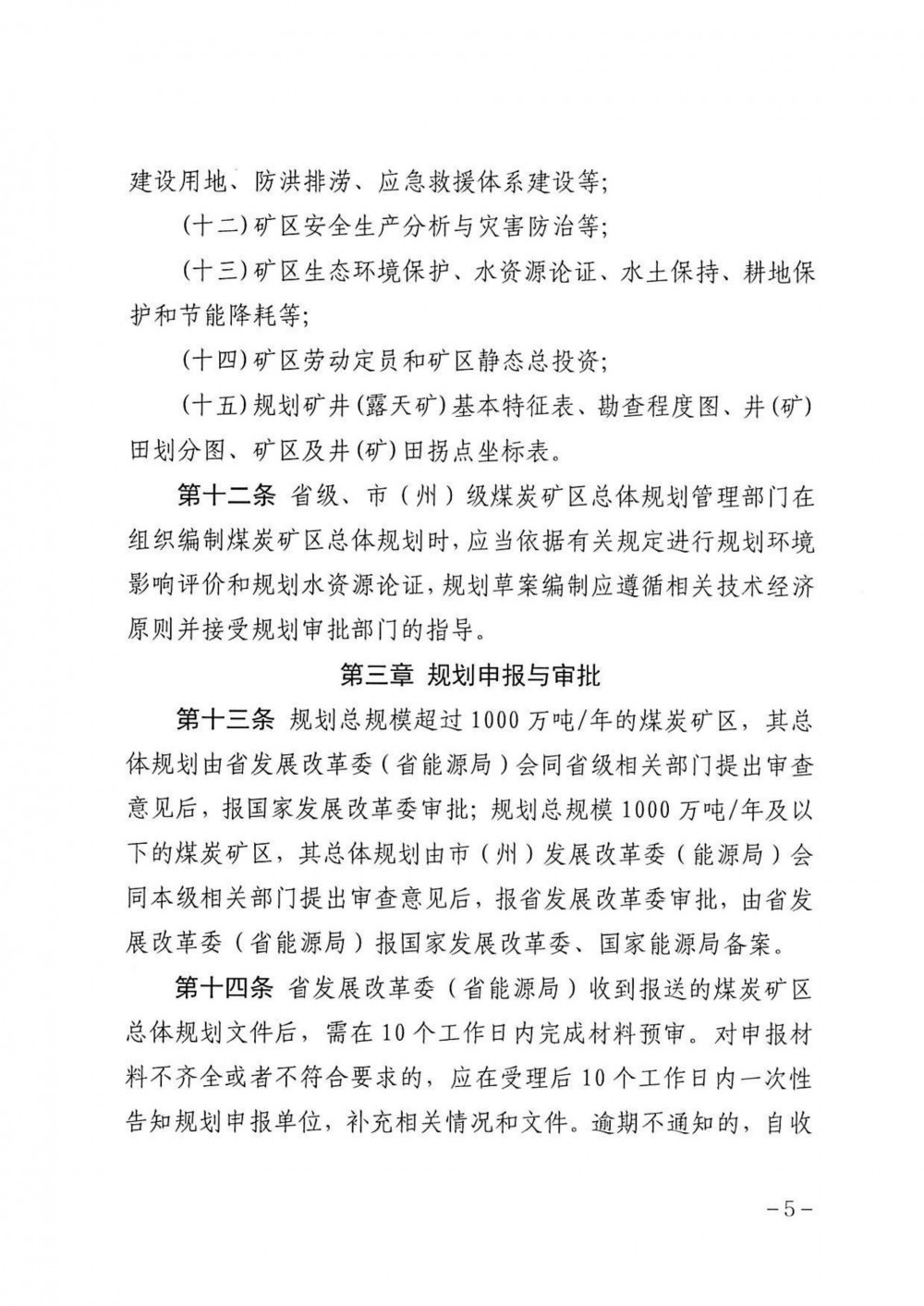 建设用地、防洪排涝、应急救援体系建设等;

(十二)矿区安全生产分析与灾害防治等;

(十三)矿区生态环境保护、水资源论证、水土保持、耕地保护和节能降耗等;

(十四)矿区劳动定员和矿区静态总投资;

(十五)规划矿井(露天矿)基本特征表、勘查程度图、井(矿)田划分图、矿区及井(矿)田拐点坐标表。

第十二条 省级、市(州)级煤炭矿区总体规划管理部门在组织编制煤炭矿区总体规划时,应当依据有关规定进行规划环境影响评价和规划水资源论证,规划草案编制应遵循相关技术经济原则并接受规划审批部门的指导。

第三章 规划申报与审批

第十三条 规划总规模超过1000万吨/年的煤炭矿区,其总体规划由省发展改革委(省能源局)会同省级相关部门提出审查意见后,报国家发展改革委审批;规划总规模1000万吨/年及以下的煤炭矿区,其总体规划由市(州)发展改革委(能源局)会同本级相关部门提出审查意见后,报省发展改革委审批,由省发展改革委(省能源局)报国家发展改革委、国家能源局备案。

第十四条 省发展改革委(省能源局)收到报送的煤炭矿区总体规划文件后,需在10个工作日内完成材料预审。对申报材料不齐全或者不符合要求的,应在受理后10个工作日内一次性告知规划申报单位,补充相关情况和文件。逾期不通知的,自收

-5-